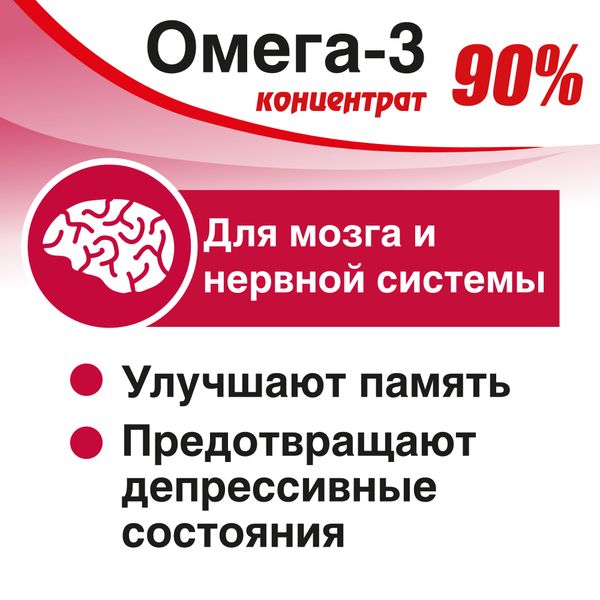 Омега-3 концентрат 90%

Для мозга и нервной системы

Улучшают память

Предотвращают депрессивные состояния